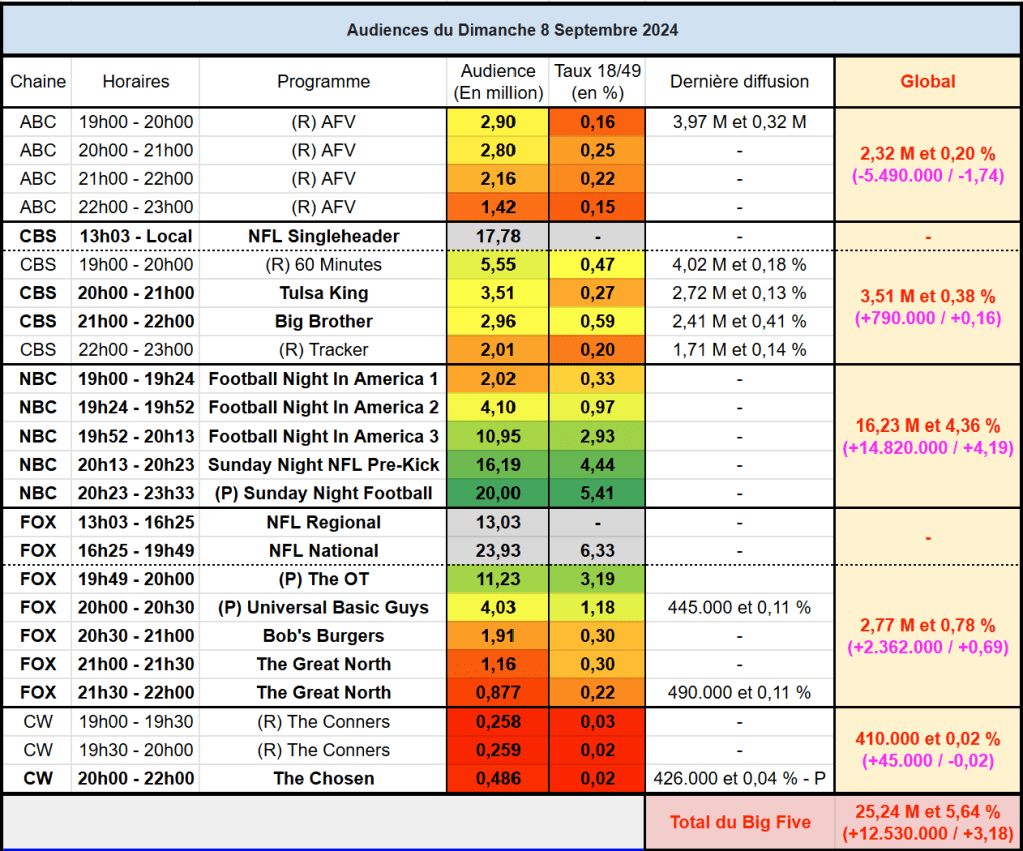 Audiences du Dimanche 8 Septembre 2024

| Chaine | Horaires | Programme | Audience (En million) | Taux 18/49 (en %) | Dernière diffusion | Global |
|---|---|---|---|---|---|---|
| ABC | 19h00 - 20h00 | (R) AFV | 2,90 | 0,16 | 3,97 M et 0,32 M | 2,32 M et 0,20 % (-5.490.000 / -1,74) |
| ABC | 20h00 - 21h00 | (R) AFV | 2,80 | 0,25 | - | |
| ABC | 21h00 - 22h00 | (R) AFV | 2,16 | 0,22 | - | |
| ABC | 22h00 - 23h00 | (R) AFV | 1,42 | 0,15 | - | |
| CBS | 13h03 - Local | NFL Singleheader | 17,78 | - | - | - |
| CBS | 19h00 - 20h00 | (R) 60 Minutes | 5,55 | 0,47 | 4,02 M et 0,18 % | 3,51 M et 0,38 % (+790.000 / +0,16) |
| CBS | 20h00 - 21h00 | Tulsa King | 3,51 | 0,27 | 2,72 M et 0,13 % | |
| CBS | 21h00 - 22h00 | Big Brother | 2,96 | 0,59 | 2,41 M et 0,41 % | |
| CBS | 22h00 - 23h00 | (R) Tracker | 2,01 | 0,20 | 1,71 M et 0,14 % | |
| NBC | 19h00 - 19h24 | Football Night In America 1 | 2,02 | 0,33 | - | 16,23 M et 4,36 % (+14.820.000 / +4,19) |
| NBC | 19h24 - 19h52 | Football Night In America 2 | 4,10 | 0,97 | - | |
| NBC | 19h52 - 20h13 | Football Night In America 3 | 10,95 | 2,93 | - | |
| NBC | 20h13 - 20h23 | Sunday Night NFL Pre-Kick | 16,19 | 4,44 | - | |
| NBC | 20h23 - 23h33 | (P) Sunday Night Football | 20,00 | 5,41 | - | |
| FOX | 13h03 - 16h25 | NFL Regional | 13,03 | - | - | - |
| FOX | 16h25 - 19h49 | NFL National | 23,93 | 6,33 | - | |
| FOX | 19h49 - 20h00 | (P) The OT | 11,23 | 3,19 | | 2,77 M et 0,78 % (+2.362.000 / +0,69) |
| FOX | 20h00 - 20h30 | (P) Universal Basic Guys | 4,03 | 1,18 | 445.000 et 0,11 % | |
| FOX | 20h30 - 21h00 | Bob's Burgers | 1,91 | 0,30 | - | |
| FOX | 21h00 - 21h30 | The Great North | 1,16 | 0,30 | - | |
| FOX | 21h30 - 22h00 | The Great North | 0,877 | 0,22 | 490.000 et 0,11 % | |
| CW | 19h00 - 19h30 | (R) The Conners | 0,258 | 0,03 | - | 410.000 et 0,02 % (+45.000 / -0,02) |
| CW | 19h30 - 20h00 | (R) The Conners | 0,259 | 0,02 | - | |
| CW | 20h00 - 22h00 | The Chosen | 0,486 | 0,02 | 426.000 et 0,04 % - P | |
| | | | | | Total du Big Five | 25,24 M et 5,64 % (+12.530.000 / +3,18) |